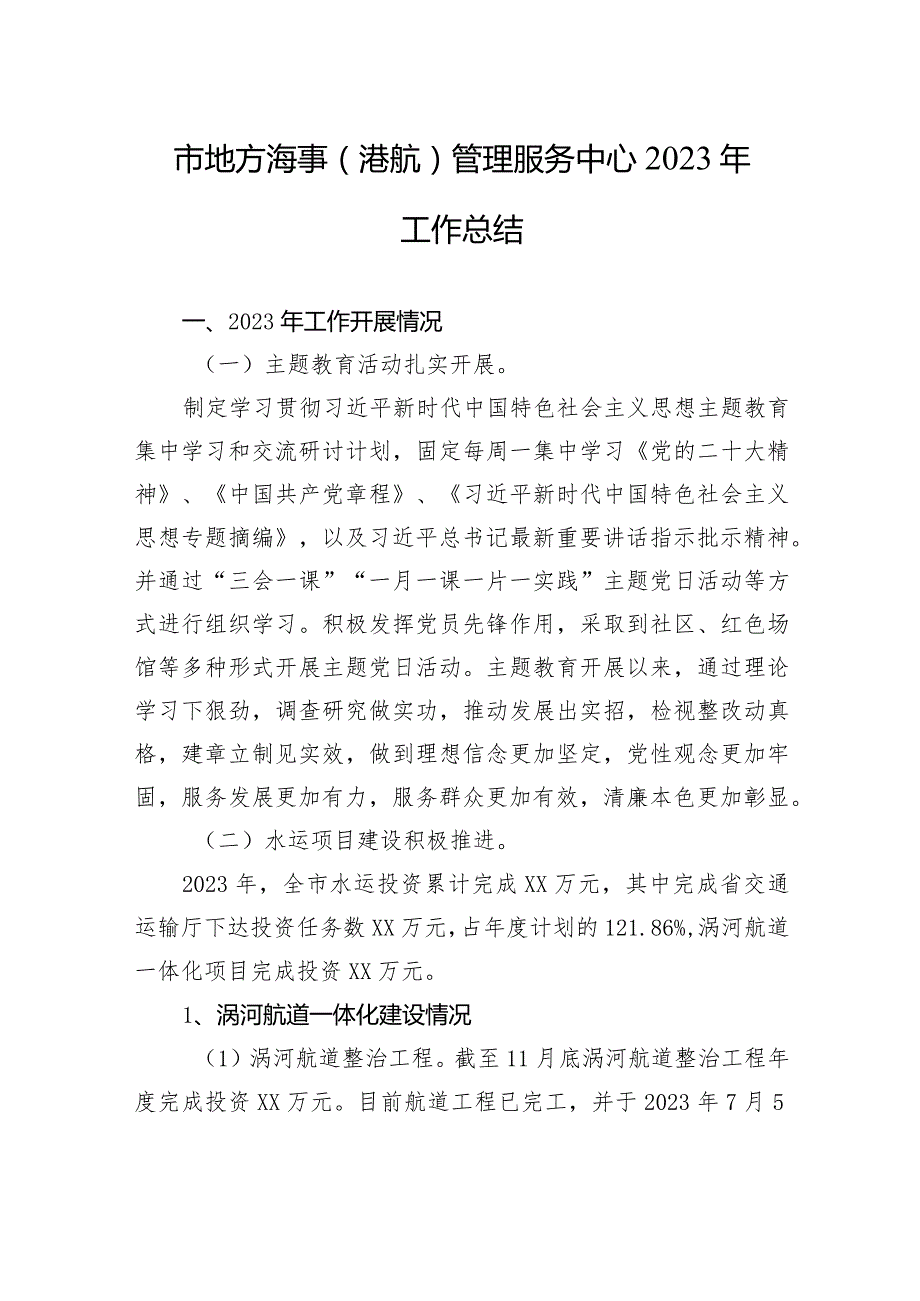 市地方海事（港航）管理服务中心2023年工作总结

一、2023年工作开展情况

（一）主题教育活动扎实开展。

制定学习贯彻习近平新时代中国特色社会主义思想主题教育集中学习和交流研讨计划，固定每周一集中学习《党的二十大精神》、《中国共产党章程》、《习近平新时代中国特色社会主义思想专题摘编》，以及习近平总书记最新重要讲话指示批示精神。并通过“三会一课”“一月一课一片一实践”主题党日活动等方式进行组织学习。积极发挥党员先锋作用，采取到社区、红色场馆等多种形式开展主题党日活动。主题教育开展以来，通过理论学习下狠劲，调查研究做实功，推动发展出实招，检视整改动真格，建章立制见实效，做到理想信念更加坚定，党性观念更加牢固，服务发展更加有力，服务群众更加有效，清廉本色更加彰显。

（二）水运项目建设积极推进。

2023年，全市水运投资累计完成XX万元，其中完成省交通运输厅下达投资任务数XX万元，占年度计划的121.86%，涡河航道一体化项目完成投资XX万元。

1、涡河航道一体化建设情况

（1）涡河航道整治工程。截至11月底涡河航道整治工程年度完成投资XX万元。目前航道工程已完工，并于2023年7月5